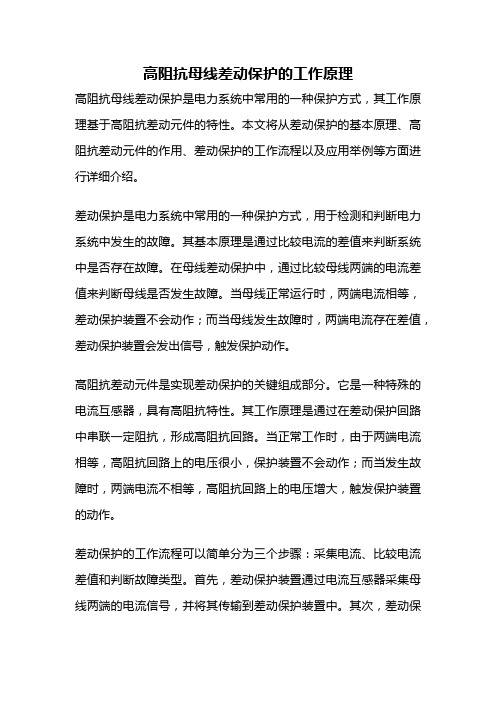 高阻抗母线差动保护的工作原理

高阻抗母线差动保护是电力系统中常用的一种保护方式，其工作原理基于高阻抗差动元件的特性。本文将从差动保护的基本原理、高阻抗差动元件的作用、差动保护的工作流程以及应用举例等方面进行详细介绍。

差动保护是电力系统中常用的一种保护方式，用于检测和判断电力系统中发生的故障。其基本原理是通过比较电流的差值来判断系统中是否存在故障。在母线差动保护中，通过比较母线两端的电流差值来判断母线是否发生故障。当母线正常运行时，两端电流相等，差动保护装置不会动作；而当母线发生故障时，两端电流存在差值，差动保护装置会发出信号，触发保护动作。

高阻抗差动元件是实现差动保护的关键组成部分。它是一种特殊的电流互感器，具有高阻抗特性。其工作原理是通过在差动保护回路中串联一定阻抗，形成高阻抗回路。当正常工作时，由于两端电流相等，高阻抗回路上的电压很小，保护装置不会动作；而当发生故障时，两端电流不相等，高阻抗回路上的电压增大，触发保护装置的动作。

差动保护的工作流程可以简单分为三个步骤：采集电流、比较电流差值和判断故障类型。首先，差动保护装置通过电流互感器采集母线两端的电流信号，并将其传输到差动保护装置中。其次，差动保